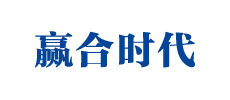 赢合时代